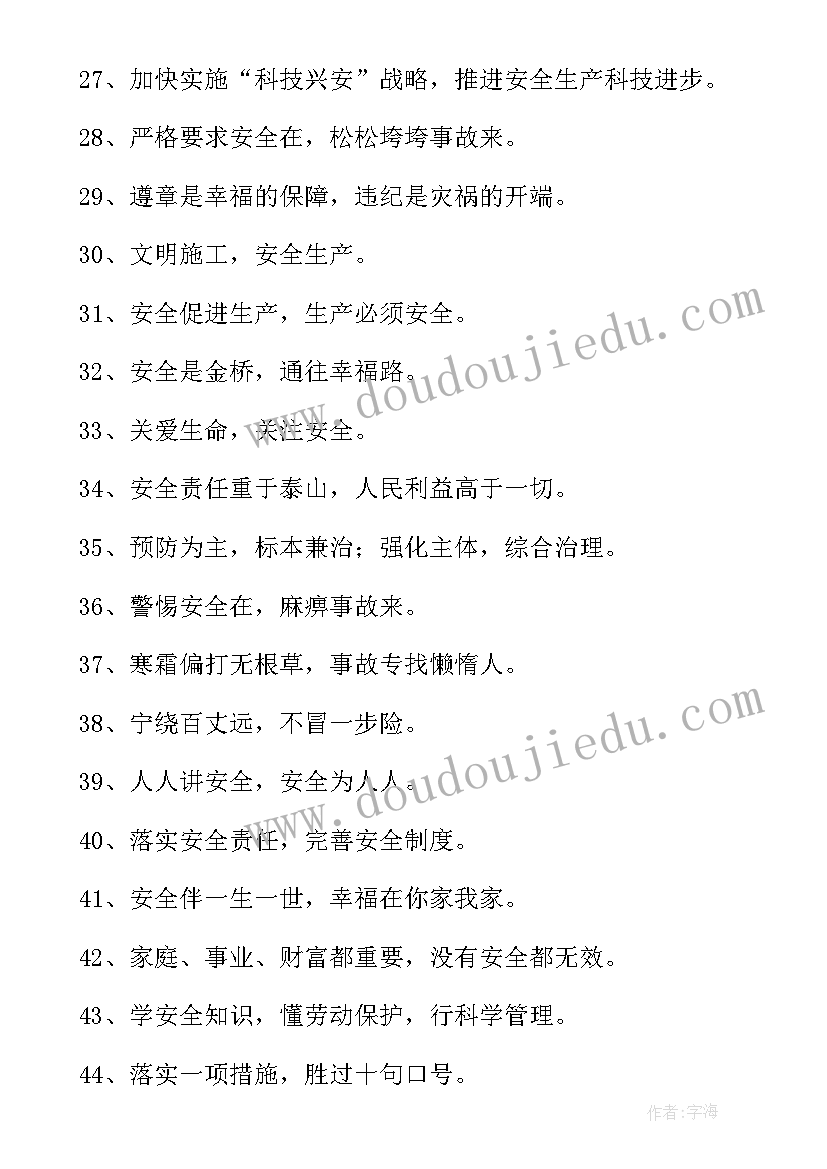 27、加快实施“科技兴安”战略，推进安全生产科技进步。

28、严格要求安全在，松松垮垮事故来。

29、遵章是幸福的保障，违纪是灾祸的开端。

30、文明施工，安全生产。

31、安全促进生产，生产必须安全。

32、安全是金桥，通往幸福路。

33、关爱生命，关注安全。

34、安全责任重于泰山，人民利益高于一切。

35、预防为主，标本兼治；强化主体，综合治理。

36、警惕安全在，麻痹事故来。

37、寒霜偏打无根草，事故专找懒惰人。

38、宁绕百丈远，不冒一步险。

39、人人讲安全，安全为人人。

40、落实安全责任，完善安全制度。

41、安全伴一生一世，幸福在你家我家。

42、家庭、事业、财富都重要，没有安全都无效。

43、学安全知识，懂劳动保护，行科学管理。

44、落实一项措施，胜过十句口号。

www.doudoujiedu.com

www.doudoujiedu.com

作者:宇海